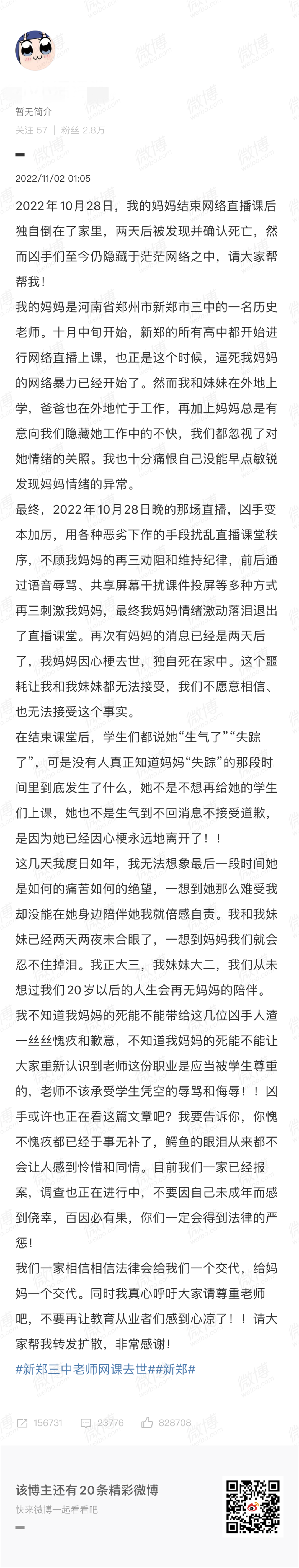 暂无简介
关注 57 ｜ 粉丝 2.8万

2022/11/02 01:05

2022年10月28日，我的妈妈结束网络直播课后独自倒在了家里，两天后被发现并确认死亡，然而凶手们至今仍隐藏于茫茫网络之中，请大家帮帮我！

我的妈妈是河南省郑州市新郑市三中的一名历史老师。十月中旬开始，新郑的所有高中都开始进行网络直播上课，也正是这个时候，逼死我妈妈的网络暴力已经开始了。然而我和妹妹在外地上学，爸爸也在外地忙于工作，再加上妈妈总是有意向我们隐藏她工作中的不快，我们都忽视了对她情绪的关照。我也十分痛恨自己没能早点敏锐发现妈妈情绪的异常。

最终，2022年10月28日晚的那场直播，凶手变本加厉，用各种恶劣下作的手段扰乱直播课堂秩序，不顾我妈妈的再三劝阻和维持纪律，前后通过语音辱骂、共享屏幕干扰课件投屏等多种方式再三刺激我妈妈，最终我妈妈情绪激动落泪退出了直播课堂。再次有妈妈的消息已经是两天后了，我妈妈因心梗去世，独自死在家中。这个噩耗让我和我妹妹都无法接受，我们不愿意相信、也无法接受这个事实。

在结束课堂后，学生们都说她“生气了”“失踪了”，可是没有人真正知道妈妈“失踪”的那段时间里到底发生了什么，她不是不想再给她的学生们上课，她也不是生气到不回消息不接受道歉，是因为她已经因心梗永远地离开了！！

这几天我度日如年，我无法想象最后一段时间她是如何的痛苦如何的绝望，一想到她那么难受我却没能在她身边陪伴她我就倍感自责。我和我妹妹已经两天两夜未合眼了，一想到妈妈我们就会忍不住掉泪。我正大三，我妹妹大二，我们从未想过我们20岁以后的人生会再无妈妈的陪伴。

我不知道我妈妈的死能不能带给这几位凶手人渣一丝丝愧疚和歉意，不知道我妈妈的死能不能让大家重新认识到老师这份职业是应当被学生尊重的，老师不该承受学生凭空的辱骂和侮辱！！凶手或许也正在看这篇文章吧？我要告诉你，你愧不愧疚都已经于事无补了，鳄鱼的眼泪从来都不会让人感到怜惜和同情。目前我们一家已经报案，调查也正在进行中，不要因自己未成年而感到侥幸，百因必有果，你们一定会得到法律的严惩！

我们一家相信相信法律会给我们一个交代，给妈妈一个交代。同时我真心呼吁大家请尊重老师吧，不要再让教育从业者们感到心凉了！！请大家帮我转发扩散，非常感谢！

#新郑三中老师网课去世##新郑#

156731 23776 828708

该博主还有20条精彩微博
快来微博一起看看吧